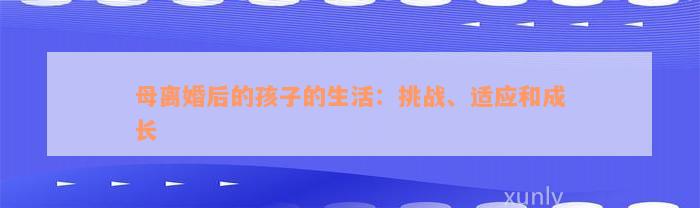 母离婚后的孩子的生活：挑战、适应和成长

xunly